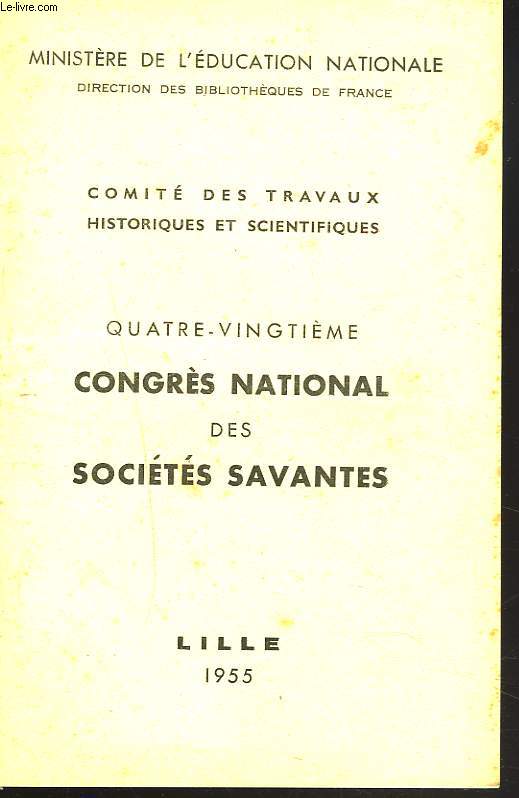 Le-livre.com

MINISTÈRE DE L'ÉDUCATION NATIONALE
DIRECTION DES BIBLIOTHÈQUES DE FRANCE

COMITÉ DES TRAVAUX
HISTORIQUES ET SCIENTIFIQUES

QUATRE-VINGTIÈME
CONGRÈS NATIONAL
DES
SOCIÉTÉS SAVANTES

LILLE
1955